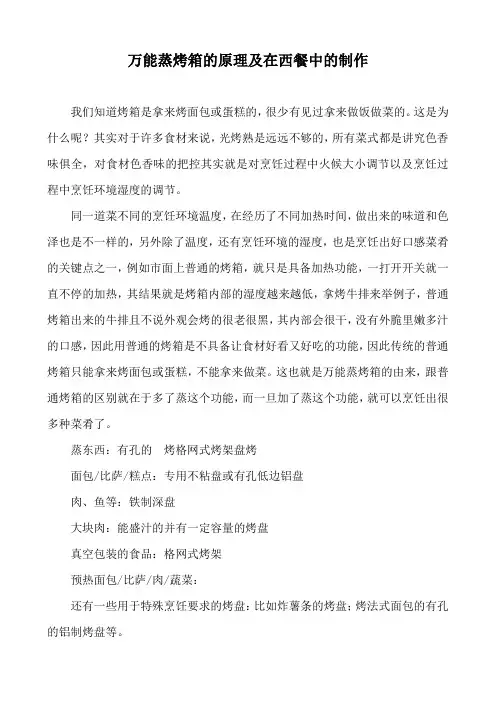 万能蒸烤箱的原理及在西餐中的制作

我们知道烤箱是拿来烤面包或蛋糕的，很少有见过拿来做饭做菜的。这是为什么呢？其实对于许多食材来说，光烤熟是远远不够的，所有菜式都是讲究色香味俱全，对食材色香味的把控其实就是对烹饪过程中火候大小调节以及烹饪过程中烹饪环境湿度的调节。

同一道菜不同的烹饪环境温度，在经历了不同加热时间，做出来的味道和色泽也是不一样的，另外除了温度，还有烹饪环境的湿度，也是烹饪出好口感菜肴的关键点之一，例如市面上普通的烤箱，就只是具备加热功能，一打开开关就一直不停的加热，其结果就是烤箱内部的湿度越来越低，拿烤牛排来举例子，普通烤箱出来的牛排且不说外观会烤的很老很黑，其内部会很干，没有外脆里嫩多汁的口感，因此用普通的烤箱是不具备让食材好看又好吃的功能，因此传统的普通烤箱只能拿来烤面包或蛋糕，不能拿来做菜。这也就是万能蒸烤箱的由来，跟普通烤箱的区别就在于多了蒸这个功能，而一旦加了蒸这个功能，就可以烹饪出很多种菜肴了。

蒸东西：有孔的　烤格网式烤架盘烤

面包/比萨/糕点：专用不粘盘或有孔低边铝盘

肉、鱼等：铁制深盘

大块肉：能盛汁的并有一定容量的烤盘

真空包装的食品：格网式烤架

预热面包/比萨/肉/蔬菜：

还有一些用于特殊烹饪要求的烤盘：比如炸薯条的烤盘；烤法式面包的有孔的铝制烤盘等。